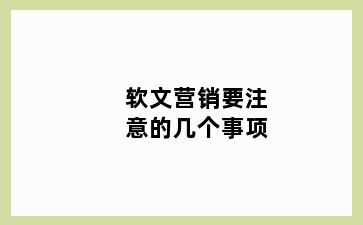 软文营销要注意的几个事项